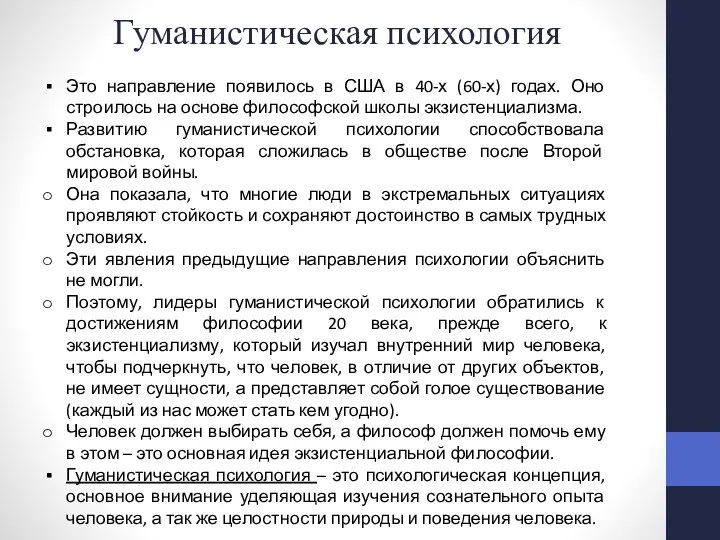 Гуманистическая психология

▪ Это направление появилось в США в 40-х (60-х) годах. Оно строилось на основе философской школы экзистенциализма.
▪ Развитию гуманистической психологии способствовала обстановка, которая сложилась в обществе после Второй мировой войны.
o Она показала, что многие люди в экстремальных ситуациях проявляют стойкость и сохраняют достоинство в самых трудных условиях.
o Эти явления предыдущие направления психологии объяснить не могли.
o Поэтому, лидеры гуманистической психологии обратились к достижениям философии 20 века, прежде всего, к экзистенциализму, который изучал внутренний мир человека, чтобы подчеркнуть, что человек, в отличие от других объектов, не имеет сущности, а представляет собой голое существование (каждый из нас может стать кем угодно).
o Человек должен выбирать себя, а философ должен помочь ему в этом – это основная идея экзистенциальной философии.
▪ Гуманистическая психология – это психологическая концепция, основное внимание уделяющая изучения сознательного опыта человека, а так же целостности природы и поведения человека.